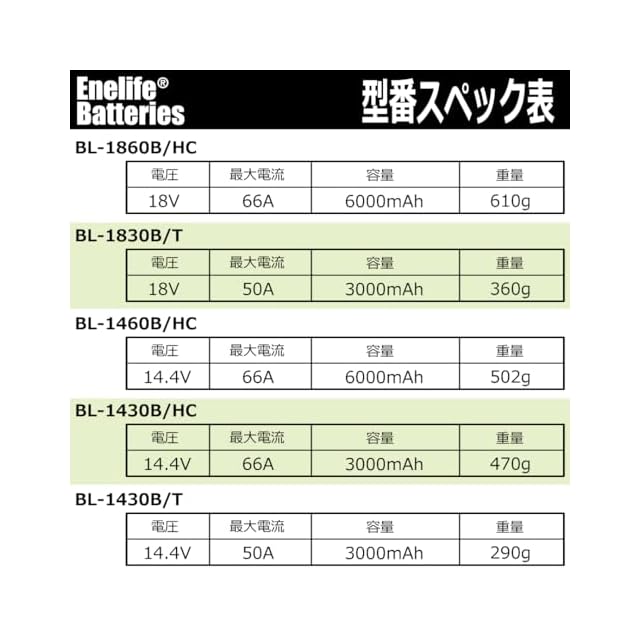 Enelife®
Batteries

型番スペック表

BL-1860B/HC

| 電圧 | 最大電流 | 容量 | 重量 |
|---|---|---|---|
| 18V | 66A | 6000mAh | 610g |

BL-1830B/T

| 電圧 | 最大電流 | 容量 | 重量 |
|---|---|---|---|
| 18V | 50A | 3000mAh | 360g |

BL-1460B/HC

| 電圧 | 最大電流 | 容量 | 重量 |
|---|---|---|---|
| 14.4V | 66A | 6000mAh | 502g |

BL-1430B/HC

| 電圧 | 最大電流 | 容量 | 重量 |
|---|---|---|---|
| 14.4V | 66A | 3000mAh | 470g |

BL-1430B/T

| 電圧 | 最大電流 | 容量 | 重量 |
|---|---|---|---|
| 14.4V | 50A | 3000mAh | 290g |